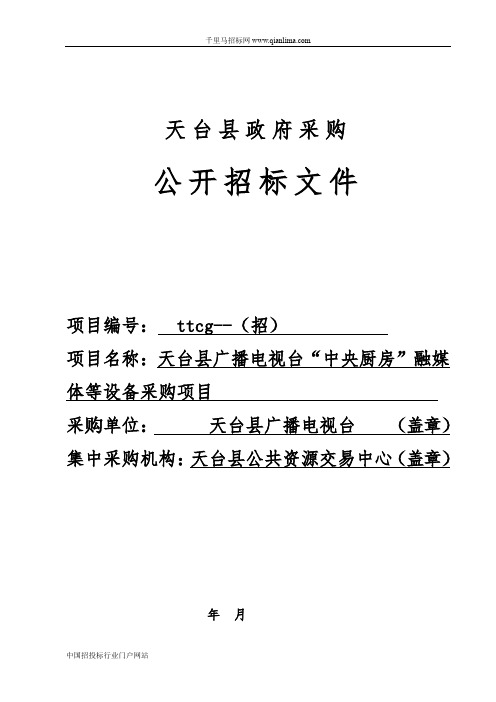 千里马招标网 www.qianlima.com

天台县政府采购

公开招标文件

项目编号： ttcg--（招）

项目名称：天台县广播电视台“中央厨房”融媒体等设备采购项目

采购单位： 天台县广播电视台 （盖章）

集中采购机构：天台县公共资源交易中心（盖章）

年 月

中国招投标行业门户网站